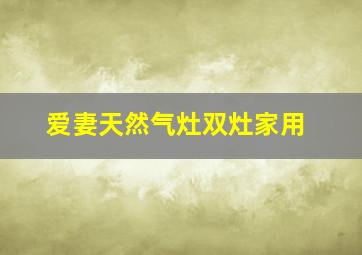 爱妻天然气灶双灶家用